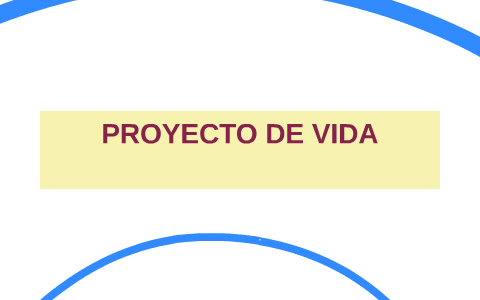 PROYECTO DE VIDA